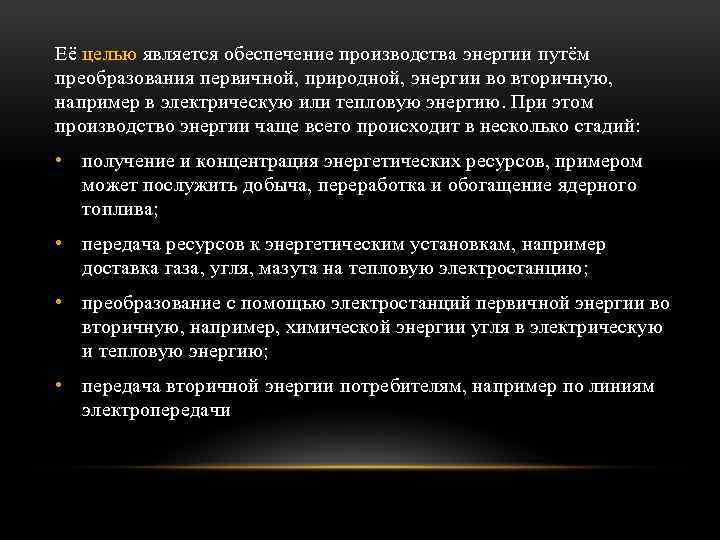 Её целью является обеспечение производства энергии путём преобразования первичной, природной, энергии во вторичную, например в электрическую или тепловую энергию. При этом производство энергии чаще всего происходит в несколько стадий:

• получение и концентрация энергетических ресурсов, примером может послужить добыча, переработка и обогащение ядерного топлива;

• передача ресурсов к энергетическим установкам, например доставка газа, угля, мазута на тепловую электростанцию;

• преобразование с помощью электростанций первичной энергии во вторичную, например, химической энергии угля в электрическую и тепловую энергию;

• передача вторичной энергии потребителям, например по линиям электропередачи